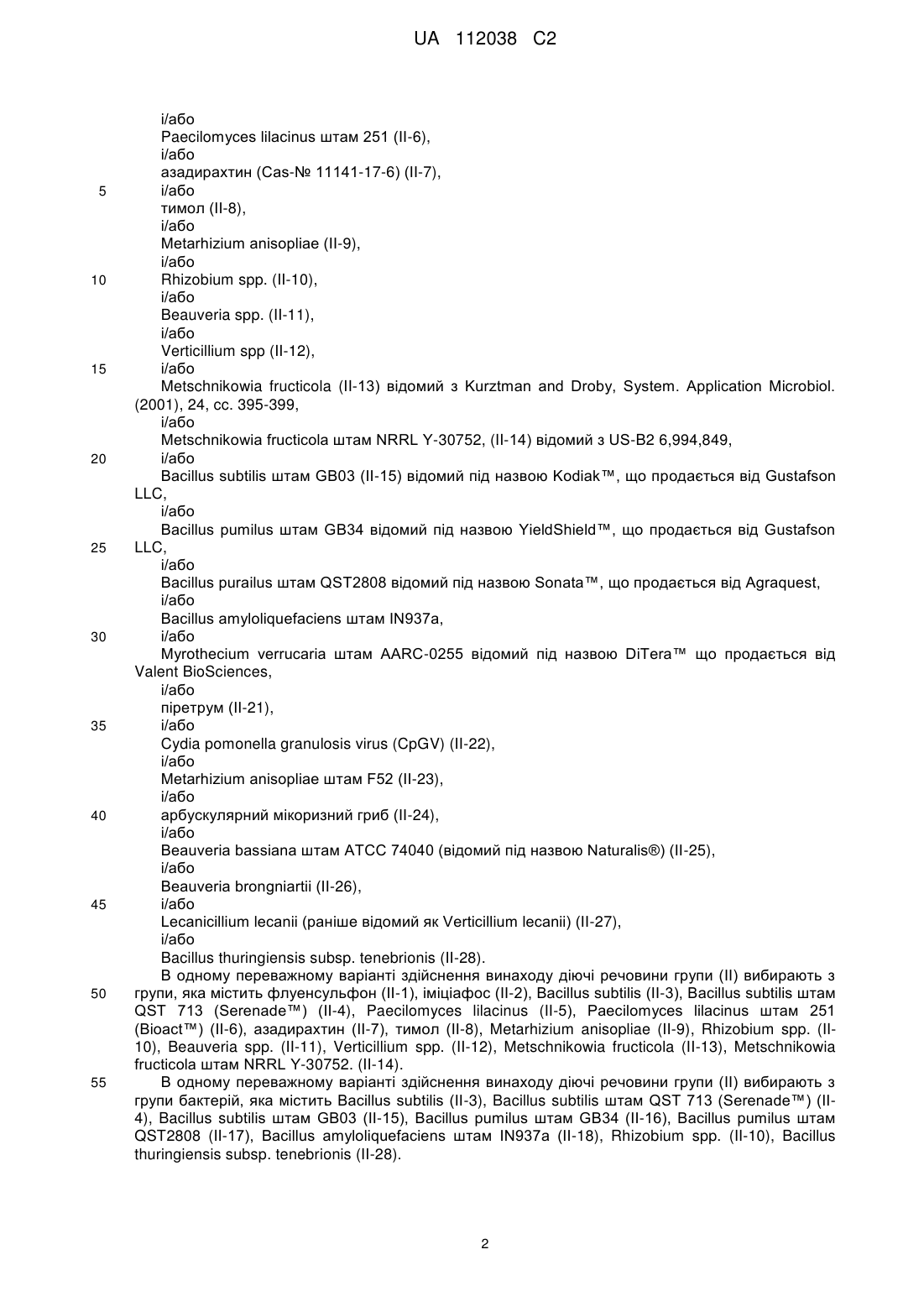 UA 112038 C2

і/або
Paecilomyces lilacinus штам 251 (II-6),
і/або
азадирахтин (Cas-№ 11141-17-6) (II-7),
5 і/або
тимол (II-8),
і/або
Metarhizium anisopliae (II-9),
і/або
10 Rhizobium spp. (II-10),
і/або
Beauveria spp. (II-11),
і/або
Verticillium spp (II-12),
15 і/або
Metschnikowia fructicola (II-13) відомий з Kurztman and Droby, System. Application Microbiol. (2001), 24, сс. 395-399,
і/або
Metschnikowia fructicola штам NRRL Y-30752, (II-14) відомий з US-B2 6,994,849,
20 і/або
Bacillus subtilis штам GB03 (II-15) відомий під назвою Kodiak™, що продається від Gustafson LLC,
і/або
Bacillus pumilus штам GB34 відомий під назвою YieldShield™, що продається від Gustafson
25 LLC,
і/або
Bacillus purailus штам QST2808 відомий під назвою Sonata™, що продається від Agraquest,
і/або
Bacillus amyloliquefaciens штам IN937a,
30 і/або
Myrothecium verrucaria штам AARC-0255 відомий під назвою DiTera™ що продається від Valent BioSciences,
і/або
піретрум (II-21),
35 і/або
Cydia pomonella granulosis virus (CpGV) (II-22),
і/або
Metarhizium anisopliae штам F52 (II-23),
і/або
40 арбускулярний мікоризний гриб (II-24),
і/або
Beauveria bassiana штам ATCC 74040 (відомий під назвою Naturalis®) (II-25),
і/або
Beauveria brongniartii (II-26),
45 і/або
Lecanicillium lecanii (раніше відомий як Verticillium lecanii) (II-27),
і/або
Bacillus thuringiensis subsp. tenebrionis (II-28).
В одному переважному варіанті здійснення винаходу діючі речовини групи (II) вибирають з
50 групи, яка містить флуенсульфон (II-1), іміціафос (II-2), Bacillus subtilis (II-3), Bacillus subtilis штам QST 713 (Serenade™) (II-4), Paecilomyces lilacinus (II-5), Paecilomyces lilacinus штам 251 (Bioact™) (II-6), азадирахтин (II-7), тимол (II-8), Metarhizium anisopliae (II-9), Rhizobium spp. (II-10), Beauveria spp. (II-11), Verticillium spp. (II-12), Metschnikowia fructicola (II-13), Metschnikowia fructicola штам NRRL Y-30752. (II-14).
55 В одному переважному варіанті здійснення винаходу діючі речовини групи (II) вибирають з групи бактерій, яка містить Bacillus subtilis (II-3), Bacillus subtilis штам QST 713 (Serenade™) (II-4), Bacillus subtilis штам GB03 (II-15), Bacillus pumilus штам GB34 (II-16), Bacillus pumilus штам QST2808 (II-17), Bacillus amyloliquefaciens штам IN937a (II-18), Rhizobium spp. (II-10), Bacillus thuringiensis subsp. tenebrionis (II-28).

2